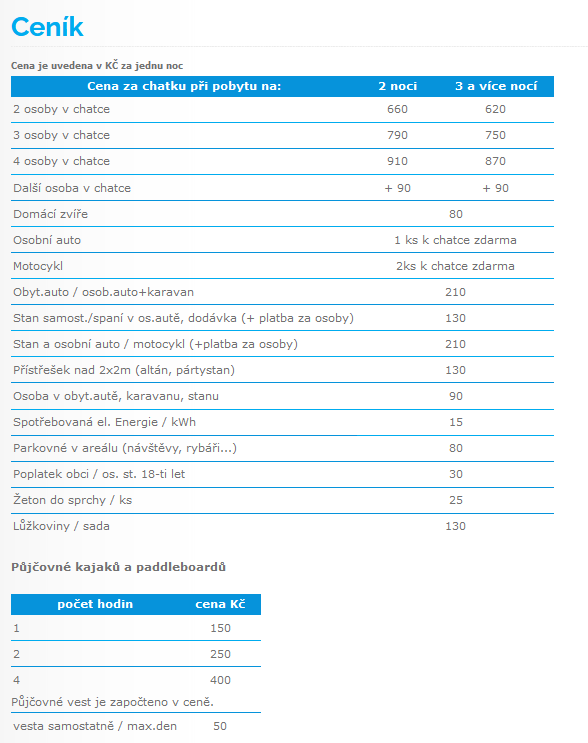 Ceník

Cena je uvedena v KČ za jednu noc

| Cena za chatku při pobytu na: | 2 noci | 3 a více nocí |
|---|---|---|
| 2 osoby v chatce | 660 | 620 |
| 3 osoby v chatce | 790 | 750 |
| 4 osoby v chatce | 910 | 870 |
| Další osoba v chatce | + 90 | + 90 |
| Domácí zvíře | 80 | |
| Osobní auto | 1 ks k chatce zdarma | |
| Motocykl | 2ks k chatce zdarma | |
| Obyt.auto / osob.auto+karavan | 210 | |
| Stan samost./spaní v os.autě, dodávka (+ platba za osoby) | 130 | |
| Stan a osobní auto / motocykl (+platba za osoby) | 210 | |
| Přístřešek nad 2x2m (altán, pártystan) | 130 | |
| Osoba v obyt.autě, karavanu, stanu | 90 | |
| Spotřebovaná el. Energie / kWh | 15 | |
| Parkovné v areálu (návštěvy, rybáři...) | 80 | |
| Poplatek obci / os. st. 18-ti let | 30 | |
| Žeton do sprchy / ks | 25 | |
| Lůžkoviny / sada | 130 | |

Půjčovné kajaků a paddleboardů

| počet hodin | cena Kč |
|---|---|
| 1 | 150 |
| 2 | 250 |
| 4 | 400 |
| Půjčovné vest je započteno v ceně. | |
| vesta samostatně / max.den | 50 |